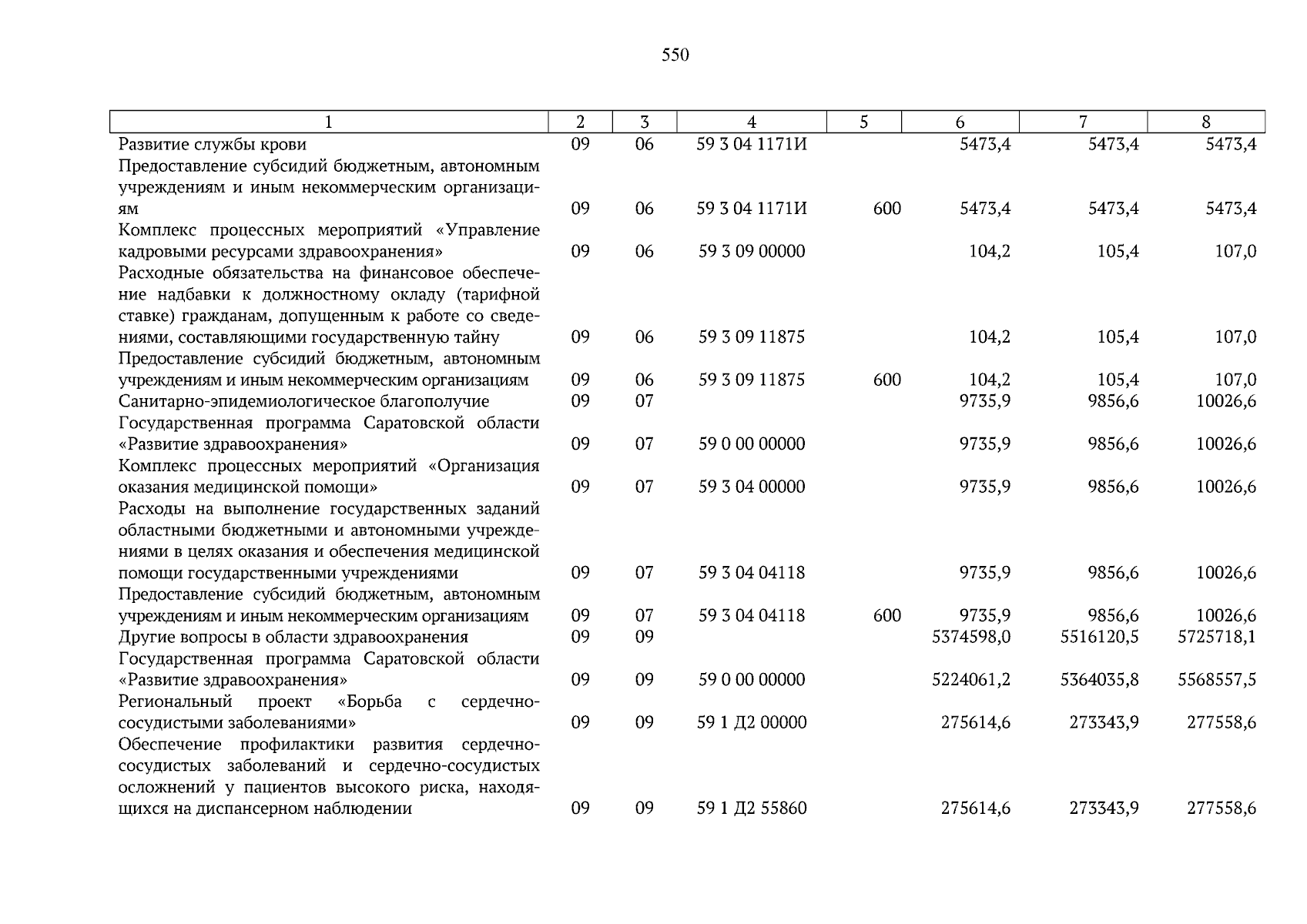 550

| 1 | 2 | 3 | 4 | 5 | 6 | 7 | 8 |
|---|---|---|---|---|---|---|---|
| Развитие службы крови | 09 | 06 | 59 3 04 1171И | | 5473,4 | 5473,4 | 5473,4 |
| Предоставление субсидий бюджетным, автономным учреждениям и иным некоммерческим организациям | 09 | 06 | 59 3 04 1171И | 600 | 5473,4 | 5473,4 | 5473,4 |
| Комплекс процессных мероприятий «Управление кадровыми ресурсами здравоохранения» | 09 | 06 | 59 3 09 00000 | | 104,2 | 105,4 | 107,0 |
| Расходные обязательства на финансовое обеспечение надбавки к должностному окладу (тарифной ставке) гражданам, допущенным к работе со сведениями, составляющими государственную тайну | 09 | 06 | 59 3 09 11875 | | 104,2 | 105,4 | 107,0 |
| Предоставление субсидий бюджетным, автономным учреждениям и иным некоммерческим организациям | 09 | 06 | 59 3 09 11875 | 600 | 104,2 | 105,4 | 107,0 |
| Санитарно-эпидемиологическое благополучие | 09 | 07 | | | 9735,9 | 9856,6 | 10026,6 |
| Государственная программа Саратовской области «Развитие здравоохранения» | 09 | 07 | 59 0 00 00000 | | 9735,9 | 9856,6 | 10026,6 |
| Комплекс процессных мероприятий «Организация оказания медицинской помощи» | 09 | 07 | 59 3 04 00000 | | 9735,9 | 9856,6 | 10026,6 |
| Расходы на выполнение государственных заданий областными бюджетными и автономными учреждениями в целях оказания и обеспечения медицинской помощи государственными учреждениями | 09 | 07 | 59 3 04 04118 | | 9735,9 | 9856,6 | 10026,6 |
| Предоставление субсидий бюджетным, автономным учреждениям и иным некоммерческим организациям | 09 | 07 | 59 3 04 04118 | 600 | 9735,9 | 9856,6 | 10026,6 |
| Другие вопросы в области здравоохранения | 09 | 09 | | | 5374598,0 | 5516120,5 | 5725718,1 |
| Государственная программа Саратовской области «Развитие здравоохранения» | 09 | 09 | 59 0 00 00000 | | 5224061,2 | 5364035,8 | 5568557,5 |
| Региональный проект «Борьба с сердечно-сосудистыми заболеваниями» | 09 | 09 | 59 1 Д2 00000 | | 275614,6 | 273343,9 | 277558,6 |
| Обеспечение профилактики развития сердечно-сосудистых заболеваний и сердечно-сосудистых осложнений у пациентов высокого риска, находящихся на диспансерном наблюдении | 09 | 09 | 59 1 Д2 55860 | | 275614,6 | 273343,9 | 277558,6 |